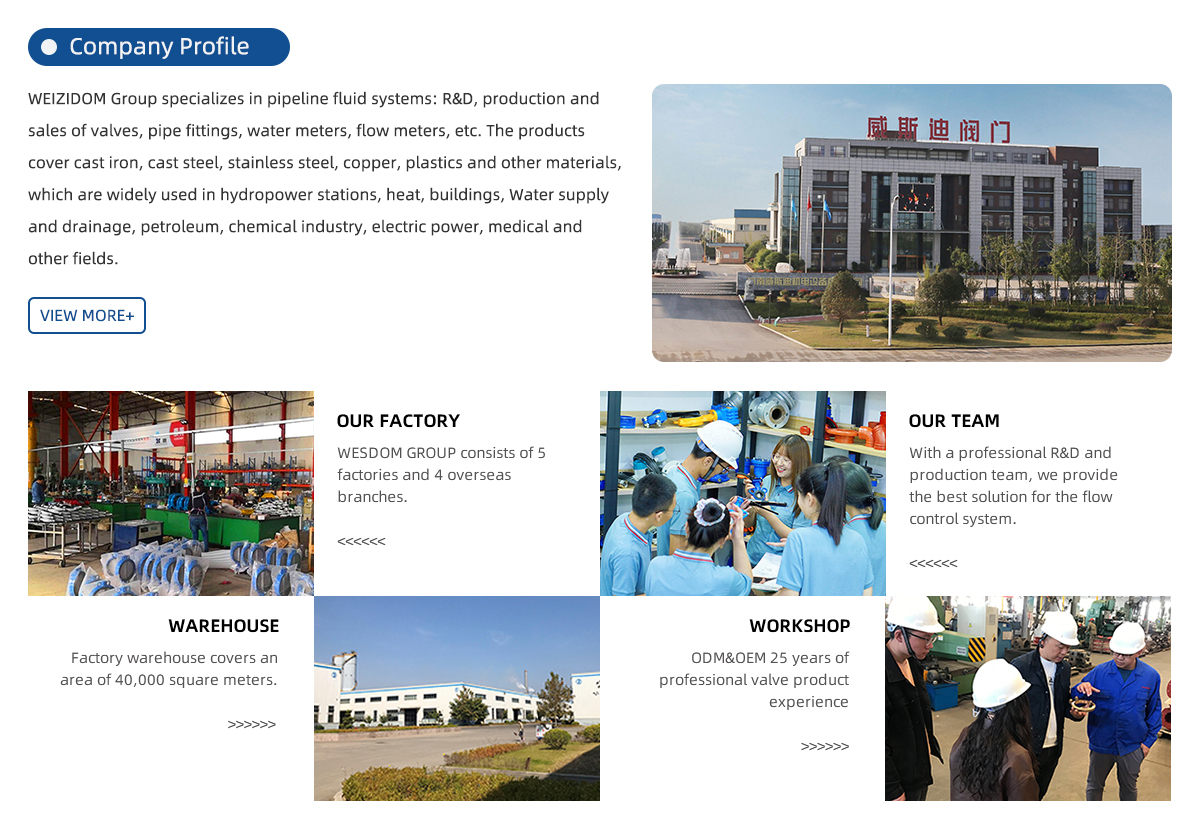 Company Profile

WEIZIDOM Group specializes in pipeline fluid systems: R&D, production and sales of valves, pipe fittings, water meters, flow meters, etc. The products cover cast iron, cast steel, stainless steel, copper, plastics and other materials, which are widely used in hydropower stations, heat, buildings, Water supply and drainage, petroleum, chemical industry, electric power, medical and other fields.

VIEW MORE+

威斯迪阀门

OUR FACTORY

WESDOM GROUP consists of 5 factories and 4 overseas branches.

<<<<<<

OUR TEAM

With a professional R&D and production team, we provide the best solution for the flow control system.

<<<<<<

WAREHOUSE

Factory warehouse covers an area of 40,000 square meters.

>>>>>>

WORKSHOP

ODM&OEM 25 years of professional valve product experience

>>>>>>